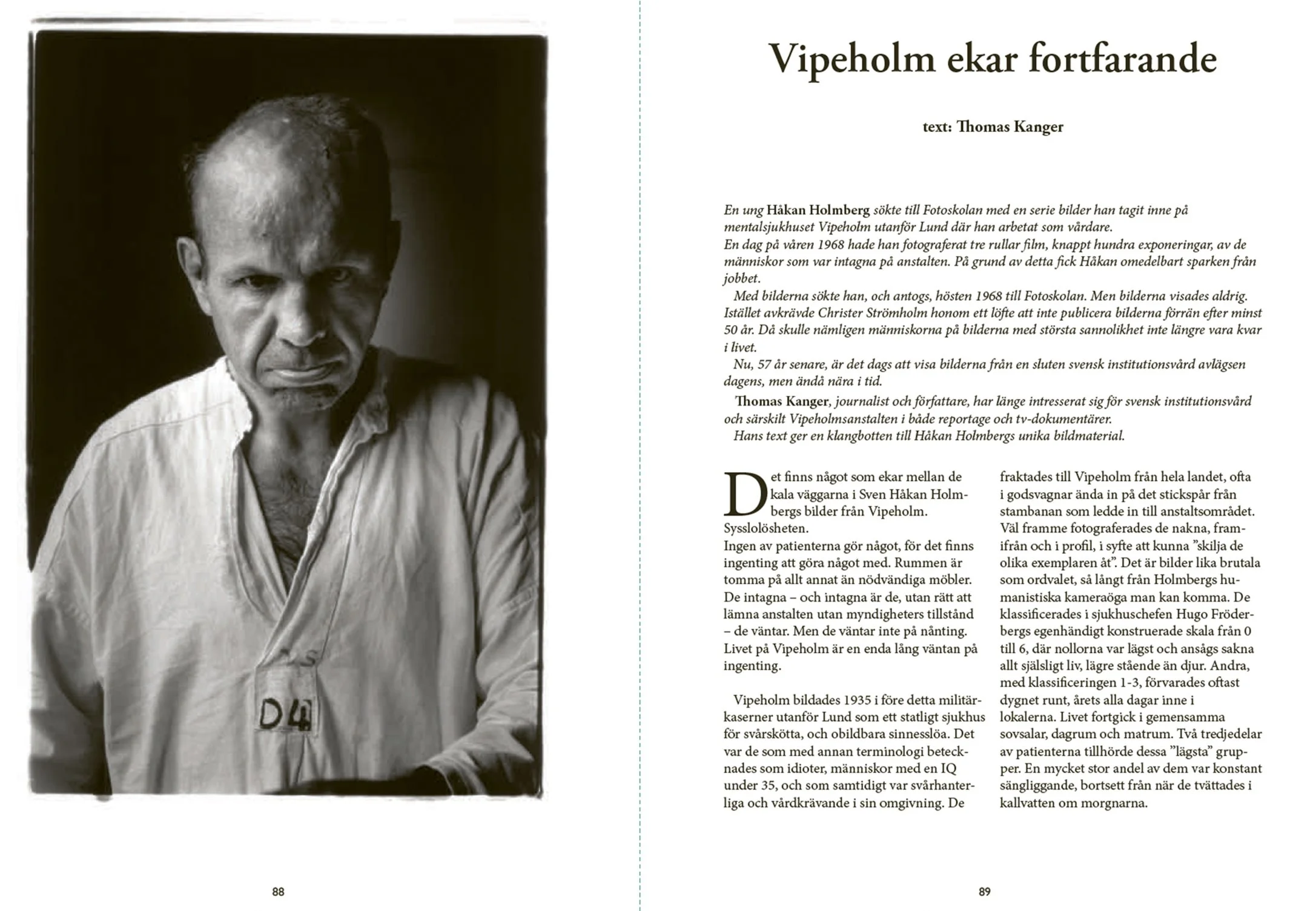 D4

88

Vipeholm ekar fortfarande

text: Thomas Kanger

En ung Håkan Holmberg sökte till Fotoskolan med en serie bilder han tagit inne på mentalsjukhuset Vipeholm utanför Lund där han arbetat som vårdare.
En dag på våren 1968 hade han fotograferat tre rullar film, knappt hundra exponeringar, av de människor som var intagna på anstalten. På grund av detta fick Håkan omedelbart sparken från jobbet.

Med bilderna sökte han, och antogs, hösten 1968 till Fotoskolan. Men bilderna visades aldrig. Istället avkrävde Christer Strömholm honom ett löfte att inte publicera bilderna förrän efter minst 50 år. Då skulle nämligen människorna på bilderna med största sannolikhet inte längre vara kvar i livet.

Nu, 57 år senare, är det dags att visa bilderna från en sluten svensk institutionsvård avlägsen dagens, men ändå nära i tid.

Thomas Kanger, journalist och författare, har länge intresserat sig för svensk institutionsvård och särskilt Vipeholmsanstalten i både reportage och tv-dokumentärer.

Hans text ger en klangbotten till Håkan Holmbergs unika bildmaterial.

Det finns något som ekar mellan de kala väggarna i Sven Håkan Holmbergs bilder från Vipeholm. Sysslolösheten.
Ingen av patienterna gör något, för det finns ingenting att göra något med. Rummen är tomma på allt annat än nödvändiga möbler. De intagna – och intagna är de, utan rätt att lämna anstalten utan myndigheters tillstånd – de väntar. Men de väntar inte på nånting. Livet på Vipeholm är en enda lång väntan på ingenting.

Vipeholm bildades 1935 i före detta militärkaserner utanför Lund som ett statligt sjukhus för svårskötta, och obildbara sinnesslöa. Det var de som med annan terminologi betecknades som idioter, människor med en IQ under 35, och som samtidigt var svårhanterliga och vårdkrävande i sin omgivning. De fraktades till Vipeholm från hela landet, ofta i godsvagnar ända in på det stickspår från stambanan som ledde in till anstaltsområdet. Väl framme fotograferades de nakna, framifrån och i profil, i syfte att kunna ”skilja de olika exemplaren åt”. Det är bilder lika brutala som ordvalet, så långt från Holmbergs humanistiska kameraöga man kan komma. De klassificerades i sjukhuschefen Hugo Fröderbergs egenhändigt konstruerade skala från 0 till 6, där nollorna var lägst och ansågs sakna allt själsligt liv, lägre stående än djur. Andra, med klassificeringen 1-3, förvarades oftast dygnet runt, årets alla dagar inne i lokalerna. Livet fortgick i gemensamma sovsalar, dagrum och matrum. Två tredjedelar av patienterna tillhörde dessa ”lägsta” grupper. En mycket stor andel av dem var konstant sängliggande, bortsett från när de tvättades i kallvatten om morgnarna.

89